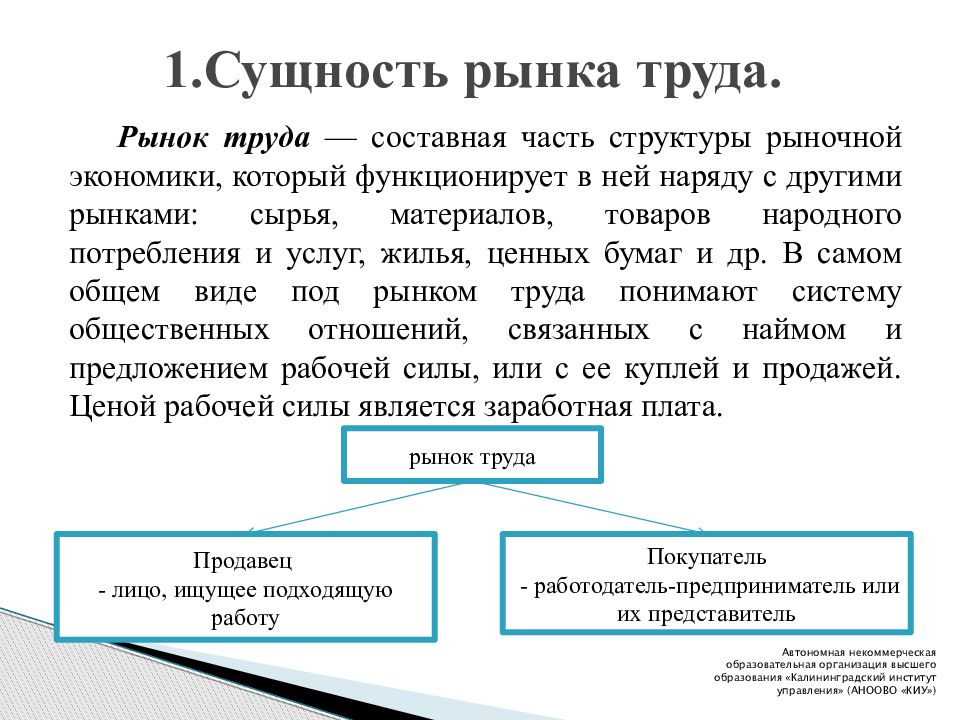 1.Сущность рынка труда.

Рынок труда — составная часть структуры рыночной экономики, который функционирует в ней наряду с другими рынками: сырья, материалов, товаров народного потребления и услуг, жилья, ценных бумаг и др. В самом общем виде под рынком труда понимают систему общественных отношений, связанных с наймом и предложением рабочей силы, или с ее куплей и продажей. Ценой рабочей силы является заработная плата.

рынок труда

Продавец
- лицо, ищущее подходящую работу

Покупатель
- работодатель-предприниматель или их представитель

Автономная некоммерческая образовательная организация высшего образования «Калининградский институт управления» (АНООВО «КИУ»)